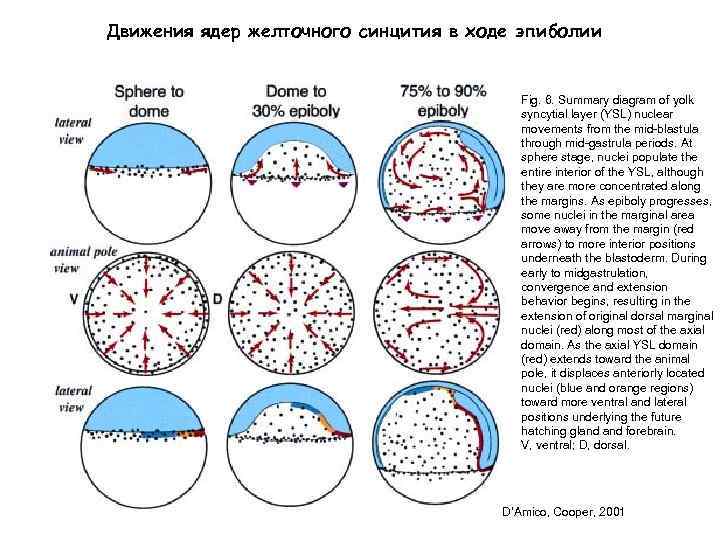 Движения ядер желточного синцития в ходе эпиболии

Sphere to dome

Dome to 30% epiboly

75% to 90% epiboly

lateral view

animal pole view

V

D

lateral view

Fig. 8. Summary diagram of yolk syncytial layer (YSL) nuclear movements from the mid-blastula through mid-gastrula periods. At sphere stage, nuclei populate the entire interior of the YSL, although they are more concentrated along the margins. As epiboly progresses, some nuclei in the marginal area move away from the margin (red arrows) to more interior positions underneath the blastoderm. During early to midgastrulation, convergence and extension behavior begins, resulting in the extension of original dorsal marginal nuclei (red) along most of the axial domain. As the axial YSL domain (red) extends toward the animal pole, it displaces anteriorly located nuclei (blue and orange regions) toward more ventral and lateral positions underlying the future hatching gland and forebrain. V, ventral; D, dorsal.

D'Amico, Cooper, 2001